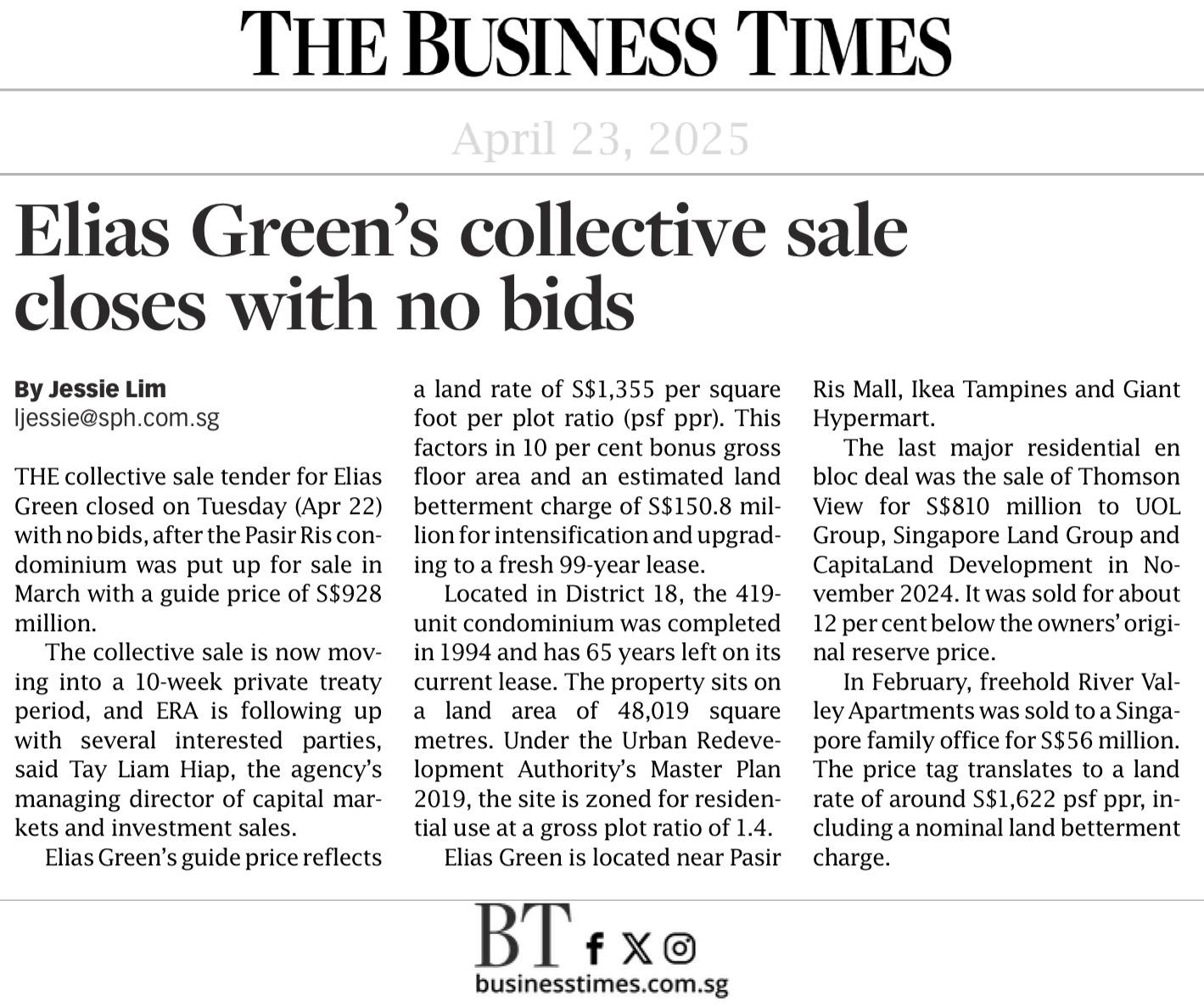 THE BUSINESS TIMES

April 23, 2025

Elias Green's collective sale closes with no bids

By Jessie Lim
ljessie@sph.com.sg

THE collective sale tender for Elias Green closed on Tuesday (Apr 22) with no bids, after the Pasir Ris condominium was put up for sale in March with a guide price of S$928 million.

The collective sale is now moving into a 10-week private treaty period, and ERA is following up with several interested parties, said Tay Liam Hiap, the agency's managing director of capital markets and investment sales.

Elias Green's guide price reflects a land rate of S$1,355 per square foot per plot ratio (psf ppr). This factors in 10 per cent bonus gross floor area and an estimated land betterment charge of S$150.8 million for intensification and upgrading to a fresh 99-year lease.

Located in District 18, the 419-unit condominium was completed in 1994 and has 65 years left on its current lease. The property sits on a land area of 48,019 square metres. Under the Urban Redevelopment Authority's Master Plan 2019, the site is zoned for residential use at a gross plot ratio of 1.4.

Elias Green is located near Pasir Ris Mall, Ikea Tampines and Giant Hypermart.

The last major residential en bloc deal was the sale of Thomson View for S$810 million to UOL Group, Singapore Land Group and CapitaLand Development in November 2024. It was sold for about 12 per cent below the owners' original reserve price.

In February, freehold River Valley Apartments was sold to a Singapore family office for S$56 million. The price tag translates to a land rate of around S$1,622 psf ppr, including a nominal land betterment charge.

BT
businesstimes.com.sg